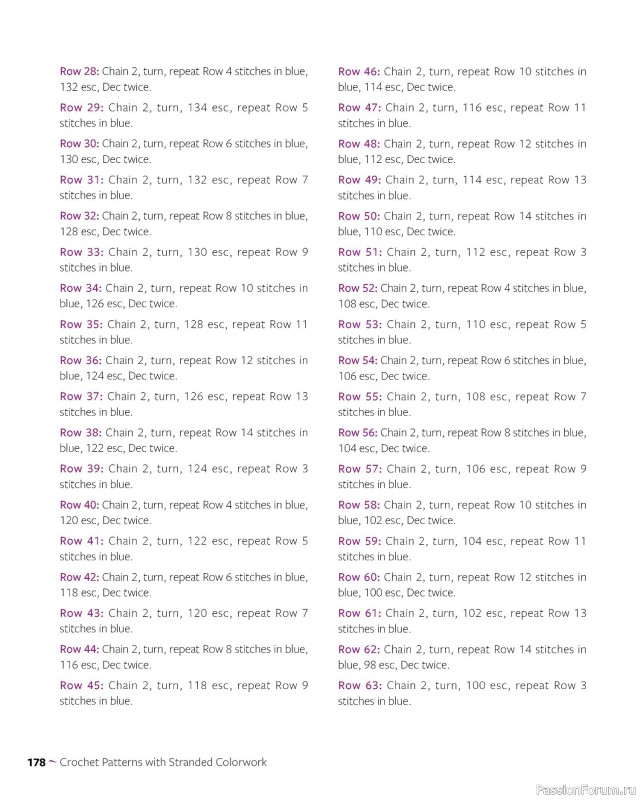 Row 28: Chain 2, turn, repeat Row 4 stitches in blue, 132 esc, Dec twice.

Row 29: Chain 2, turn, 134 esc, repeat Row 5 stitches in blue.

Row 30: Chain 2, turn, repeat Row 6 stitches in blue, 130 esc, Dec twice.

Row 31: Chain 2, turn, 132 esc, repeat Row 7 stitches in blue.

Row 32: Chain 2, turn, repeat Row 8 stitches in blue, 128 esc, Dec twice.

Row 33: Chain 2, turn, 130 esc, repeat Row 9 stitches in blue.

Row 34: Chain 2, turn, repeat Row 10 stitches in blue, 126 esc, Dec twice.

Row 35: Chain 2, turn, 128 esc, repeat Row 11 stitches in blue.

Row 36: Chain 2, turn, repeat Row 12 stitches in blue, 124 esc, Dec twice.

Row 37: Chain 2, turn, 126 esc, repeat Row 13 stitches in blue.

Row 38: Chain 2, turn, repeat Row 14 stitches in blue, 122 esc, Dec twice.

Row 39: Chain 2, turn, 124 esc, repeat Row 3 stitches in blue.

Row 40: Chain 2, turn, repeat Row 4 stitches in blue, 120 esc, Dec twice.

Row 41: Chain 2, turn, 122 esc, repeat Row 5 stitches in blue.

Row 42: Chain 2, turn, repeat Row 6 stitches in blue, 118 esc, Dec twice.

Row 43: Chain 2, turn, 120 esc, repeat Row 7 stitches in blue.

Row 44: Chain 2, turn, repeat Row 8 stitches in blue, 116 esc, Dec twice.

Row 45: Chain 2, turn, 118 esc, repeat Row 9 stitches in blue.

Row 46: Chain 2, turn, repeat Row 10 stitches in blue, 114 esc, Dec twice.

Row 47: Chain 2, turn, 116 esc, repeat Row 11 stitches in blue.

Row 48: Chain 2, turn, repeat Row 12 stitches in blue, 112 esc, Dec twice.

Row 49: Chain 2, turn, 114 esc, repeat Row 13 stitches in blue.

Row 50: Chain 2, turn, repeat Row 14 stitches in blue, 110 esc, Dec twice.

Row 51: Chain 2, turn, 112 esc, repeat Row 3 stitches in blue.

Row 52: Chain 2, turn, repeat Row 4 stitches in blue, 108 esc, Dec twice.

Row 53: Chain 2, turn, 110 esc, repeat Row 5 stitches in blue.

Row 54: Chain 2, turn, repeat Row 6 stitches in blue, 106 esc, Dec twice.

Row 55: Chain 2, turn, 108 esc, repeat Row 7 stitches in blue.

Row 56: Chain 2, turn, repeat Row 8 stitches in blue, 104 esc, Dec twice.

Row 57: Chain 2, turn, 106 esc, repeat Row 9 stitches in blue.

Row 58: Chain 2, turn, repeat Row 10 stitches in blue, 102 esc, Dec twice.

Row 59: Chain 2, turn, 104 esc, repeat Row 11 stitches in blue.

Row 60: Chain 2, turn, repeat Row 12 stitches in blue, 100 esc, Dec twice.

Row 61: Chain 2, turn, 102 esc, repeat Row 13 stitches in blue.

Row 62: Chain 2, turn, repeat Row 14 stitches in blue, 98 esc, Dec twice.

Row 63: Chain 2, turn, 100 esc, repeat Row 3 stitches in blue.

178 ~ Crochet Patterns with Stranded Colorwork

PassionForum.ru